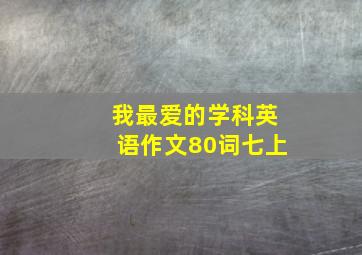 我最爱的学科英语作文80词七上